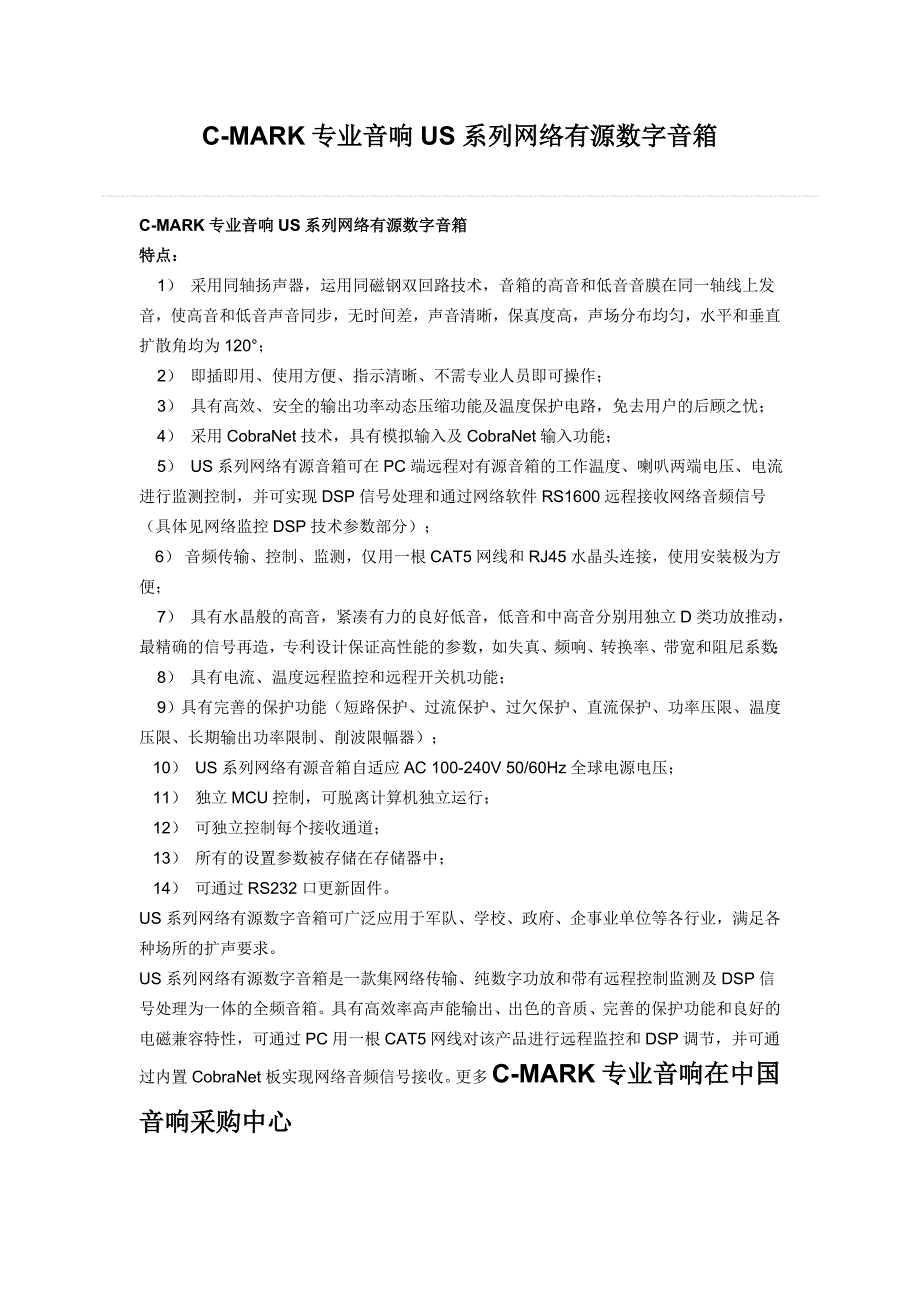 C-MARK 专业音响 US 系列网络有源数字音箱

C-MARK 专业音响 US 系列网络有源数字音箱
特点：

1） 采用同轴扬声器，运用同磁钢双回路技术，音箱的高音和低音音膜在同一轴线上发音，使高音和低音声音同步，无时间差，声音清晰，保真度高，声场分布均匀，水平和垂直扩散角均为 120°；

2） 即插即用、使用方便、指示清晰、不需专业人员即可操作；

3） 具有高效、安全的输出功率动态压缩功能及温度保护电路，免去用户的后顾之忧；

4） 采用 CobraNet 技术，具有模拟输入及 CobraNet 输入功能；

5） US 系列网络有源音箱可在 PC 端远程对有源音箱的工作温度、喇叭两端电压、电流进行监测控制，并可实现 DSP 信号处理和通过网络软件 RS1600 远程接收网络音频信号（具体见网络监控 DSP 技术参数部分）；

6） 音频传输、控制、监测，仅用一根 CAT5 网线和 RJ45 水晶头连接，使用安装极为方便；

7） 具有水晶般的高音，紧凑有力的良好低音，低音和中高音分别用独立 D 类功放推动，最精确的信号再造，专利设计保证高性能的参数，如失真、频响、转换率、带宽和阻尼系数；

8） 具有电流、温度远程监控和远程开关机功能；

9）具有完善的保护功能（短路保护、过流保护、过欠保护、直流保护、功率压限、温度压限、长期输出功率限制、削波限幅器）；

10） US 系列网络有源音箱自适应 AC 100-240V 50/60Hz 全球电源电压；

11） 独立 MCU 控制，可脱离计算机独立运行；

12） 可独立控制每个接收通道；

13） 所有的设置参数被存储在存储器中；

14） 可通过 RS232 口更新固件。

US 系列网络有源数字音箱可广泛应用于军队、学校、政府、企事业单位等各行业，满足各种场所的扩声要求。

US 系列网络有源数字音箱是一款集网络传输、纯数字功放和带有远程控制监测及 DSP 信号处理为一体的全频音箱。具有高效率高声能输出、出色的音质、完善的保护功能和良好的电磁兼容特性，可通过 PC 用一根 CAT5 网线对该产品进行远程监控和 DSP 调节，并可通过内置 CobraNet 板实现网络音频信号接收。更多 C-MARK 专业音响在中国音响采购中心